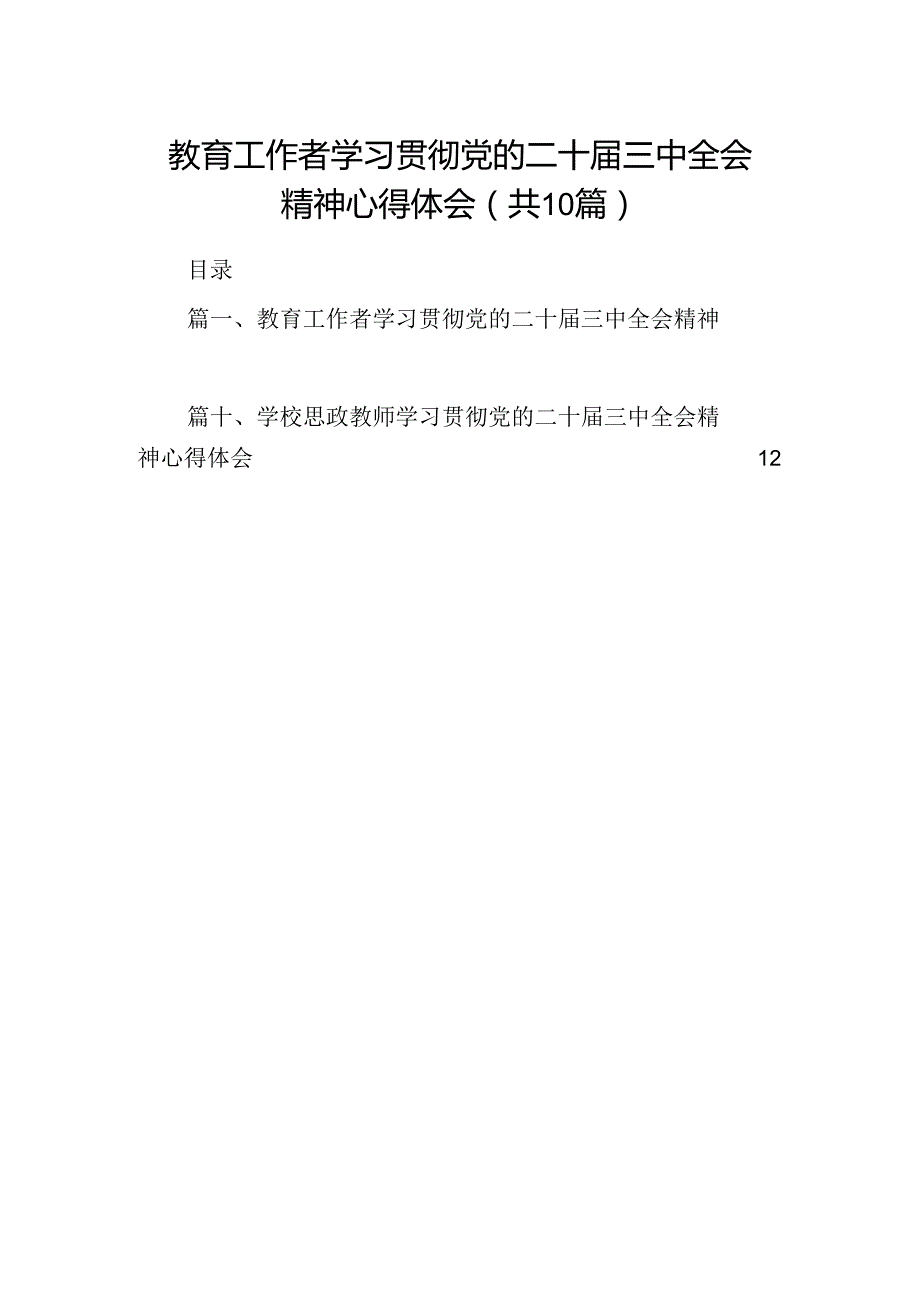 教育工作者学习贯彻党的二十届三中全会精神心得体会（共10篇）

目录

篇一、教育工作者学习贯彻党的二十届三中全会精神

篇十、学校思政教师学习贯彻党的二十届三中全会精神心得体会 12